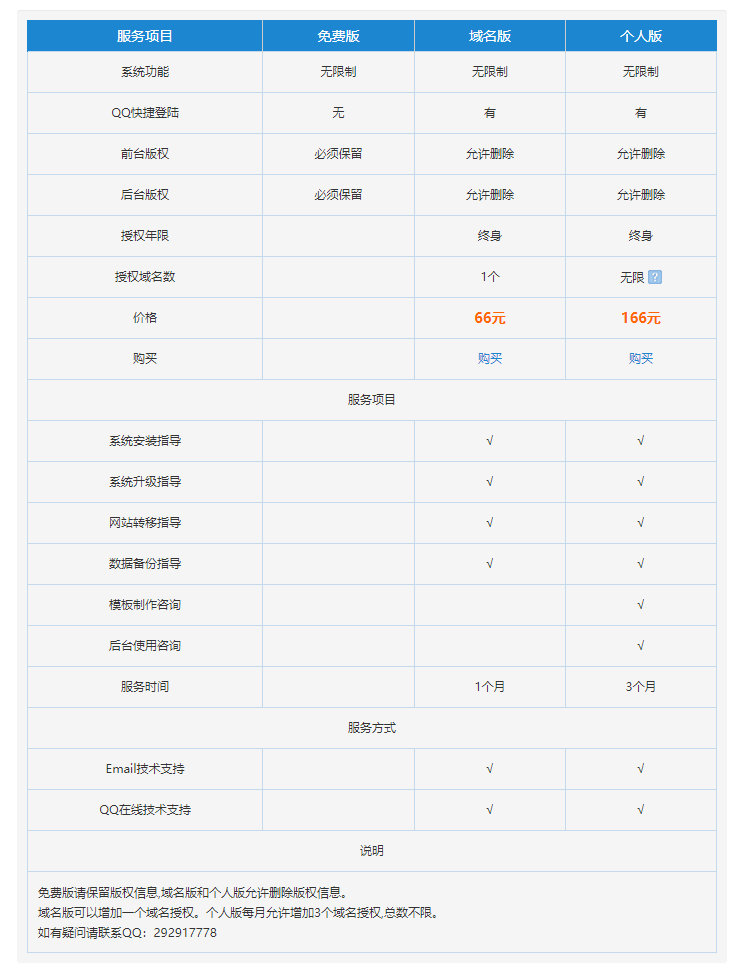 | 服务项目 | 免费版 | 域名版 | 个人版 |
|---|---|---|---|
| 系统功能 | 无限制 | 无限制 | 无限制 |
| QQ快捷登陆 | 无 | 有 | 有 |
| 前台版权 | 必须保留 | 允许删除 | 允许删除 |
| 后台版权 | 必须保留 | 允许删除 | 允许删除 |
| 授权年限 | | 终身 | 终身 |
| 授权域名数 | | 1个 | 无限 ? |
| 价格 | | 66元 | 166元 |
| 购买 | | 购买 | 购买 |
| 服务项目 | | | |
| 系统安装指导 | | √ | √ |
| 系统升级指导 | | √ | √ |
| 网站转移指导 | | √ | √ |
| 数据备份指导 | | √ | √ |
| 模板制作咨询 | | | √ |
| 后台使用咨询 | | | √ |
| 服务时间 | | 1个月 | 3个月 |
| 服务方式 | | | |
| Email技术支持 | | √ | √ |
| QQ在线技术支持 | | √ | √ |
| 说明 | | | |

免费版请保留版权信息,域名版和个人版允许删除版权信息。
域名版可以增加一个域名授权。个人版每月允许增加3个域名授权,总数不限。
如有疑问请联系QQ：292917778